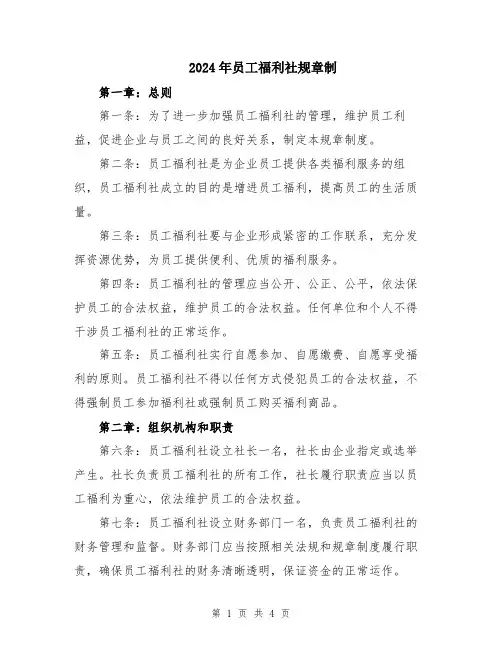 2024年员工福利社规章制

第一章：总则

第一条：为了进一步加强员工福利社的管理，维护员工利益，促进企业与员工之间的良好关系，制定本规章制度。

第二条：员工福利社是为企业员工提供各类福利服务的组织，员工福利社成立的目的是增进员工福利，提高员工的生活质量。

第三条：员工福利社要与企业形成紧密的工作联系，充分发挥资源优势，为员工提供便利、优质的福利服务。

第四条：员工福利社的管理应当公开、公正、公平，依法保护员工的合法权益，维护员工的合法权益。任何单位和个人不得干涉员工福利社的正常运作。

第五条：员工福利社实行自愿参加、自愿缴费、自愿享受福利的原则。员工福利社不得以任何方式侵犯员工的合法权益，不得强制员工参加福利社或强制员工购买福利商品。

第二章：组织机构和职责

第六条：员工福利社设立社长一名，社长由企业指定或选举产生。社长负责员工福利社的所有工作，社长履行职责应当以员工福利为重心，依法维护员工的合法权益。

第七条：员工福利社设立财务部门一名，负责员工福利社的财务管理和监督。财务部门应当按照相关法规和规章制度履行职责，确保员工福利社的财务清晰透明，保证资金的正常运作。

第 1 页 共 4 页